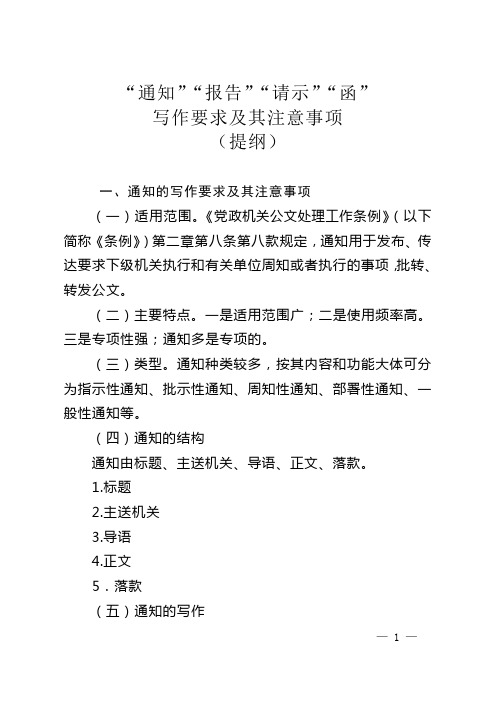 “通知”“报告”“请示”“函”
写作要求及其注意事项
（提纲）

一、通知的写作要求及其注意事项

（一）适用范围。《党政机关公文处理工作条例》（以下简称《条例》）第二章第八条第八款规定，通知用于发布、传达要求下级机关执行和有关单位周知或者执行的事项，批转、转发公文。

（二）主要特点。一是适用范围广；二是使用频率高。三是专项性强；通知多是专项的。

（三）类型。通知种类较多，按其内容和功能大体可分为指示性通知、批示性通知、周知性通知、部署性通知、一般性通知等。

（四）通知的结构

通知由标题、主送机关、导语、正文、落款。

1.标题

2.主送机关

3.导语

4.正文

5．落款

（五）通知的写作

— 1 —